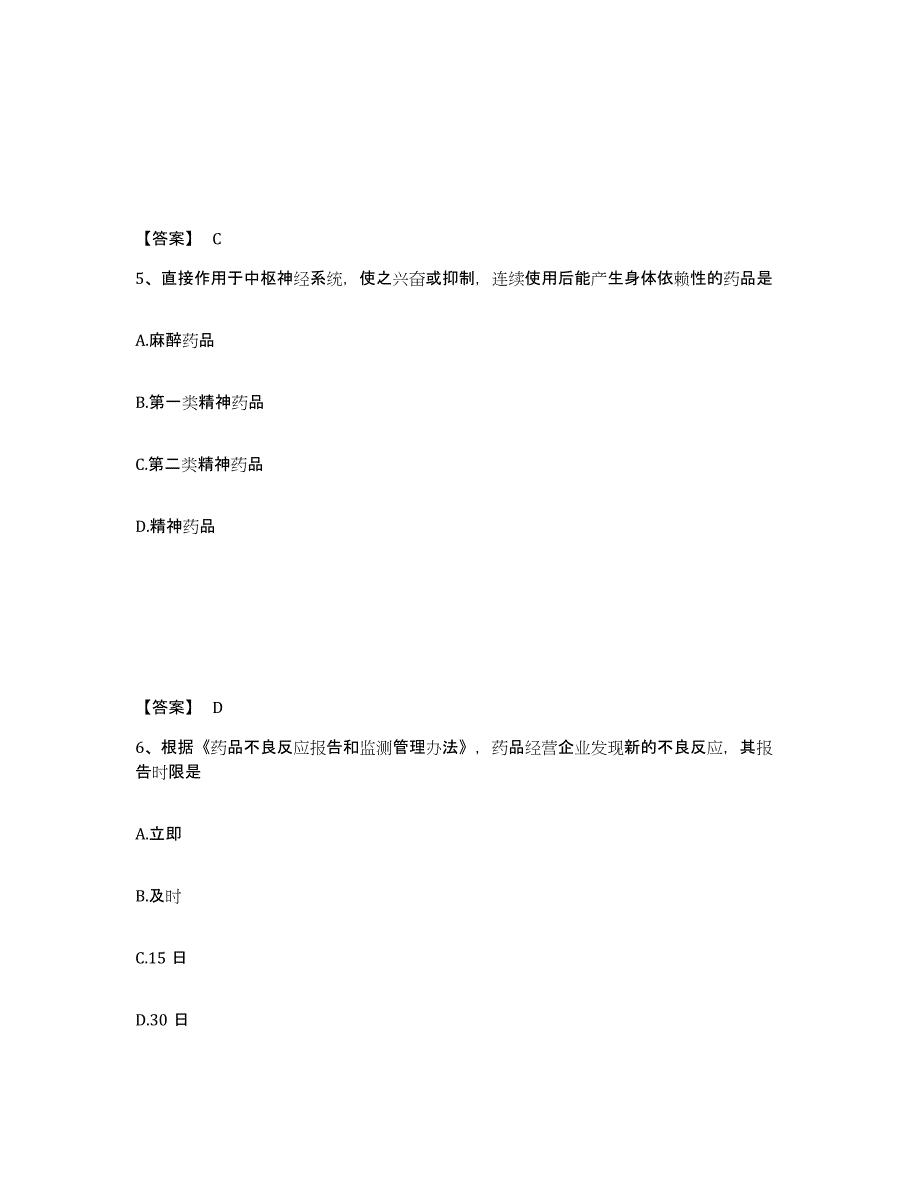 【答案】 C

5、直接作用于中枢神经系统，使之兴奋或抑制，连续使用后能产生身体依赖性的药品是

A.麻醉药品

B.第一类精神药品

C.第二类精神药品

D.精神药品

【答案】 D

6、根据《药品不良反应报告和监测管理办法》，药品经营企业发现新的不良反应，其报告时限是

A.立即

B.及时

C.15 日

D.30 日